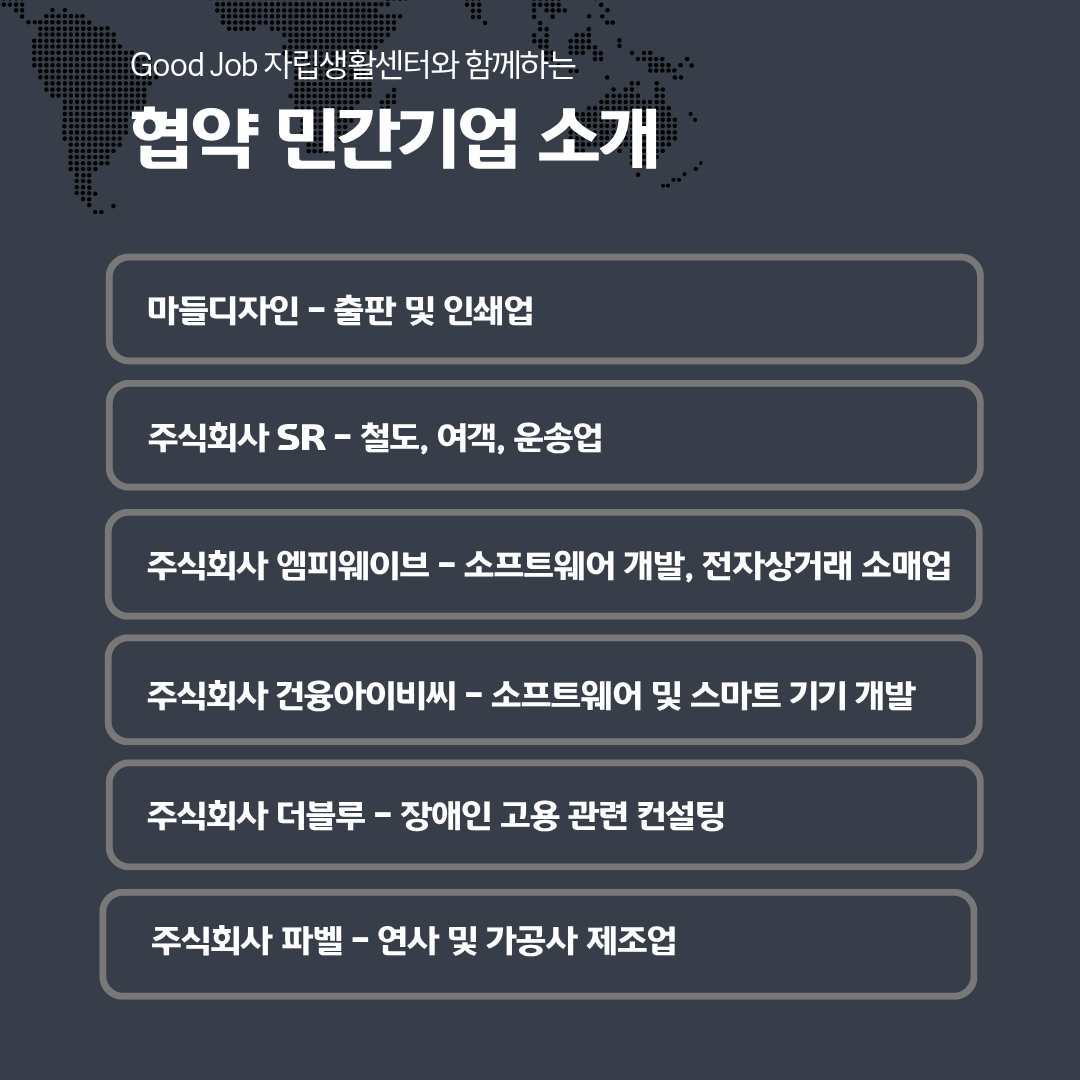 Good Job 자립생활센터와 함께하는

협약 민간기업 소개

마들디자인 - 출판 및 인쇄업

주식회사 SR - 철도, 여객, 운송업

주식회사 엠피웨이브 - 소프트웨어 개발, 전자상거래 소매업

주식회사 건융아이비씨 - 소프트웨어 및 스마트 기기 개발

주식회사 더블루 - 장애인 고용 관련 컨설팅

주식회사 파벨 - 연사 및 가공사 제조업